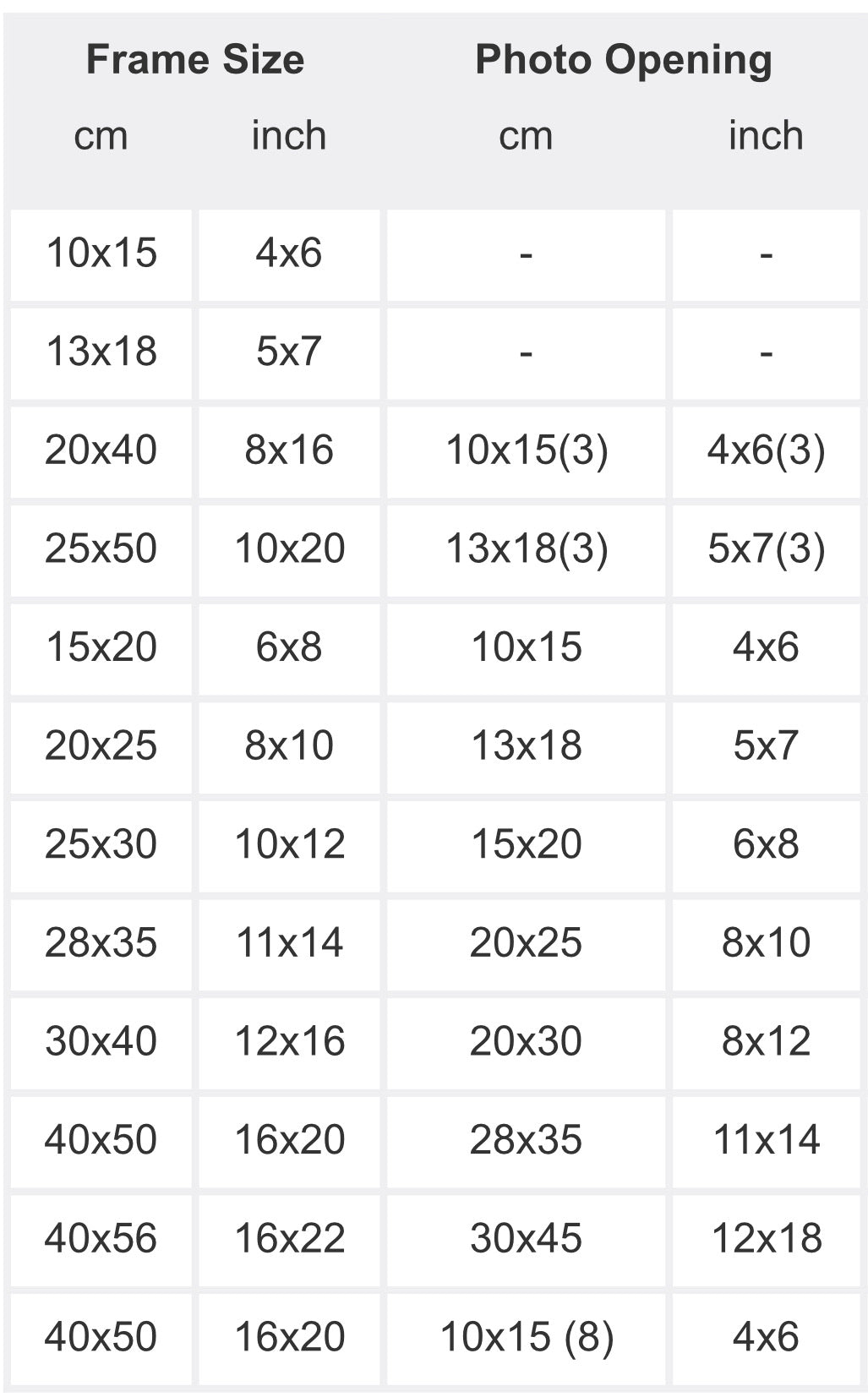 | Frame Size | | Photo Opening | |
|---|---|---|---|
| cm | inch | cm | inch |
| 10x15 | 4x6 | - | - |
| 13x18 | 5x7 | - | - |
| 20x40 | 8x16 | 10x15(3) | 4x6(3) |
| 25x50 | 10x20 | 13x18(3) | 5x7(3) |
| 15x20 | 6x8 | 10x15 | 4x6 |
| 20x25 | 8x10 | 13x18 | 5x7 |
| 25x30 | 10x12 | 15x20 | 6x8 |
| 28x35 | 11x14 | 20x25 | 8x10 |
| 30x40 | 12x16 | 20x30 | 8x12 |
| 40x50 | 16x20 | 28x35 | 11x14 |
| 40x56 | 16x22 | 30x45 | 12x18 |
| 40x50 | 16x20 | 10x15 (8) | 4x6 |